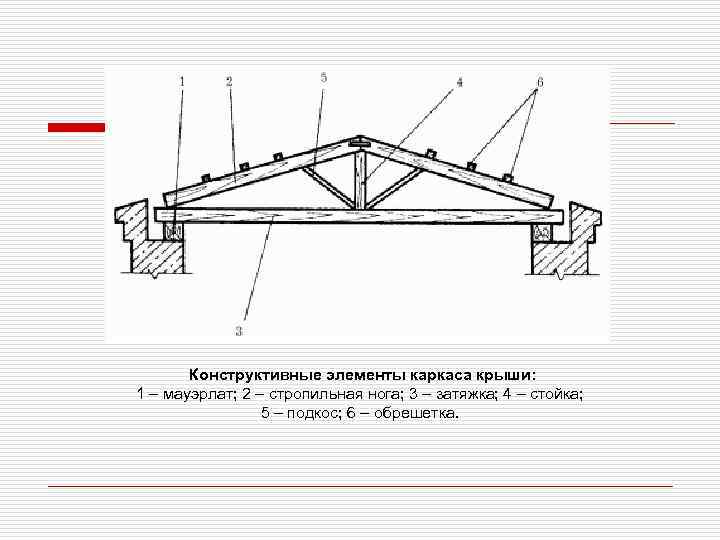 1
2
5
4
6
3

Конструктивные элементы каркаса крыши:
1 – мауэрлат; 2 – стропильная нога; 3 – затяжка; 4 – стойка; 5 – подкос; 6 – обрешетка.